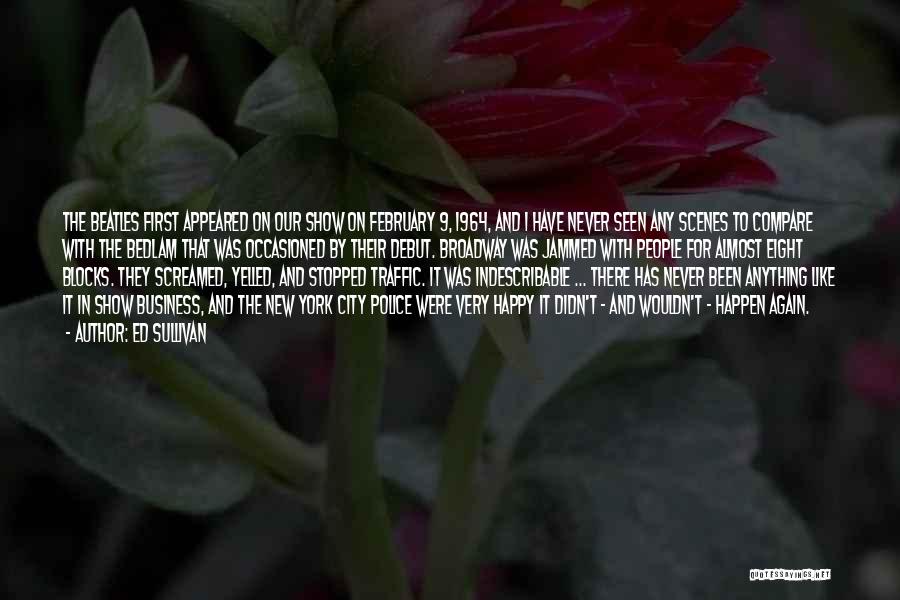 THE BEATLES FIRST APPEARED ON OUR SHOW ON FEBRUARY 9, 1964, AND I HAVE NEVER SEEN ANY SCENES TO COMPARE WITH THE BEDLAM THAT WAS OCCASIONED BY THEIR DEBUT. BROADWAY WAS JAMMED WITH PEOPLE FOR ALMOST EIGHT BLOCKS. THEY SCREAMED, YELLED, AND STOPPED TRAFFIC. IT WAS INDESCRIBABLE ... THERE HAS NEVER BEEN ANYTHING LIKE IT IN SHOW BUSINESS, AND THE NEW YORK CITY POLICE WERE VERY HAPPY IT DIDN'T - AND WOULDN'T - HAPPEN AGAIN.
- AUTHOR: ED SULLIVAN

QUOTESSAYINGS.NET